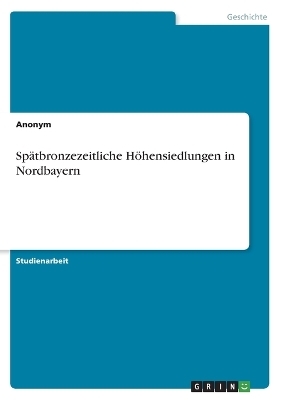 Geschichte

Anonym

Spätbronzezeitliche Höhensiedlungen in Nordbayern

Studienarbeit

GRIN